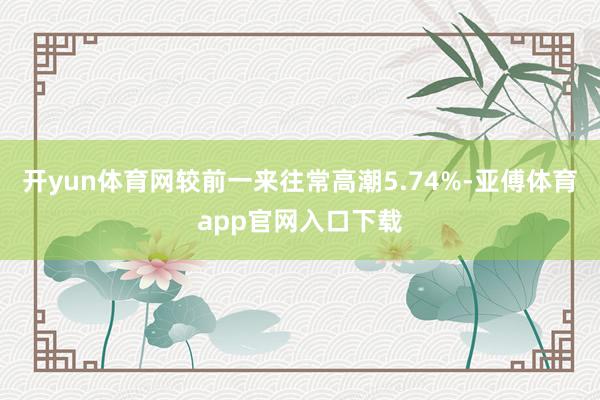 开yun体育网较前一来往常高潮5.74%-亚傅体育app官网入口下载